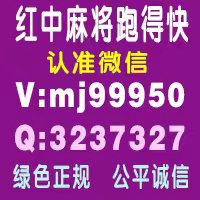 红中麻将跑得快
认准微信
V:mj99950
Q:3237327
绿色正规　公平诚信